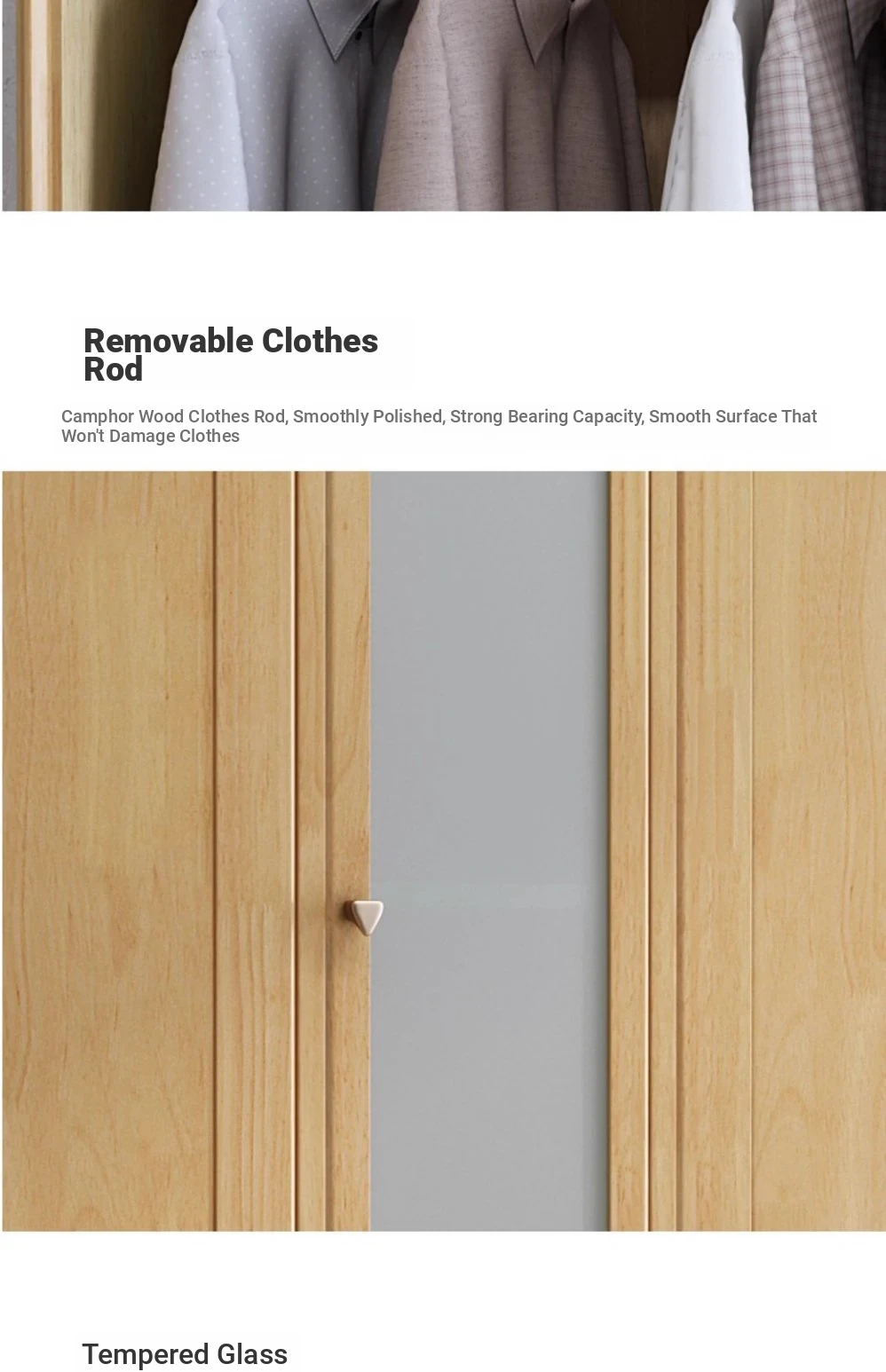 Removable Clothes Rod

Camphor Wood Clothes Rod, Smoothly Polished, Strong Bearing Capacity, Smooth Surface That Won't Damage Clothes

Tempered Glass